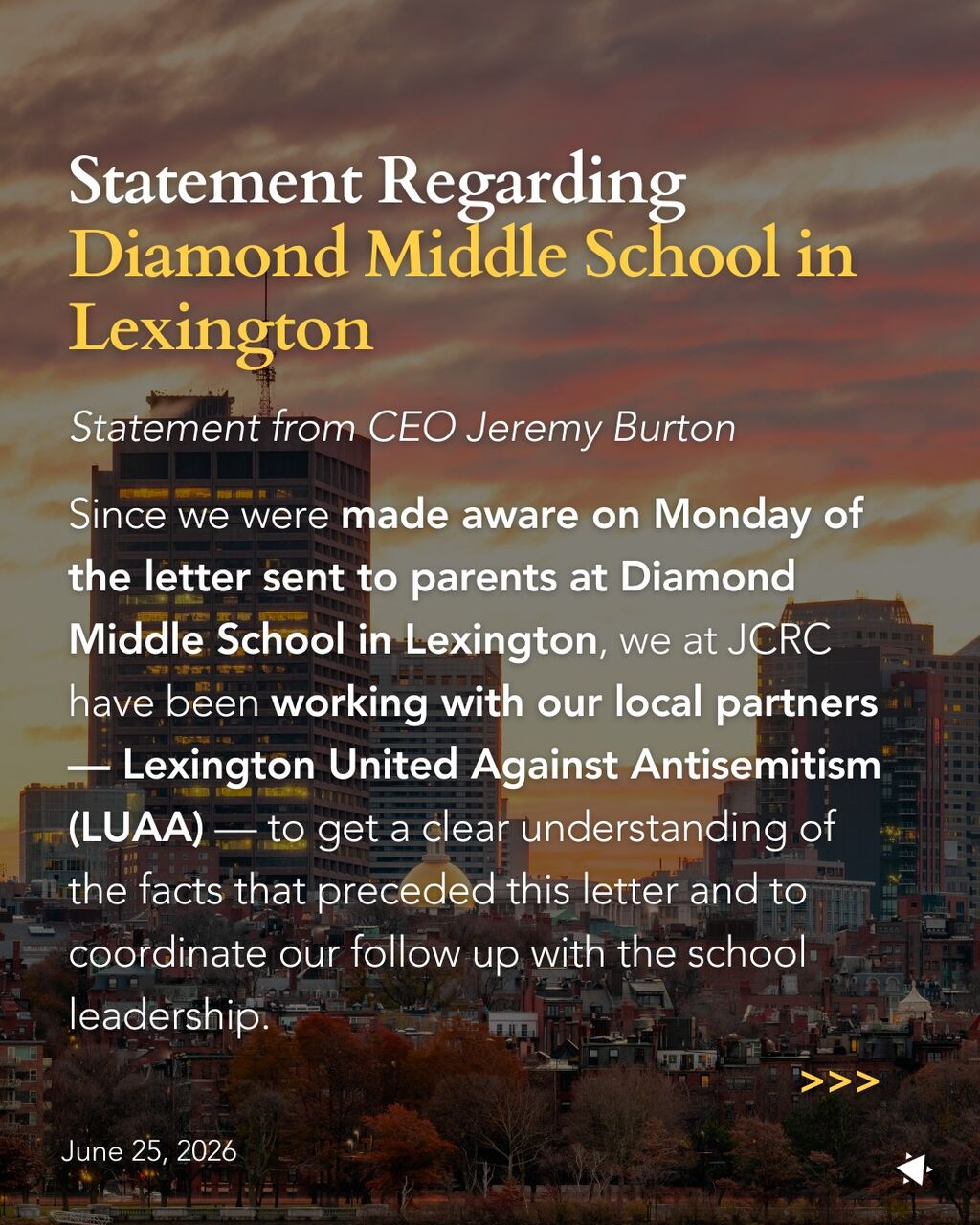 Statement Regarding Diamond Middle School in Lexington

Statement from CEO Jeremy Burton

Since we were made aware on Monday of the letter sent to parents at Diamond Middle School in Lexington, we at JCRC have been working with our local partners — Lexington United Against Antisemitism (LUAA) — to get a clear understanding of the facts that preceded this letter and to coordinate our follow up with the school leadership.

>>>

June 25, 2026